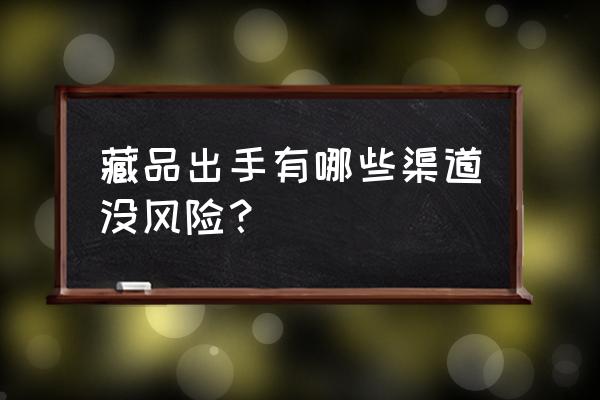 藏品出手有哪些渠道没风险？